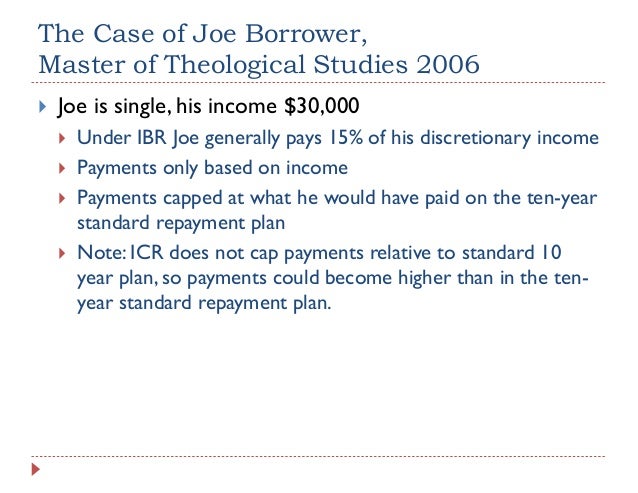 The Case of Joe Borrower,
Master of Theological Studies 2006

Joe is single, his income \$30,000

Under IBR Joe generally pays 15% of his discretionary income

Payments only based on income

Payments capped at what he would have paid on the ten-year standard repayment plan

Note: ICR does not cap payments relative to standard 10 year plan, so payments could become higher than in the ten-year standard repayment plan.